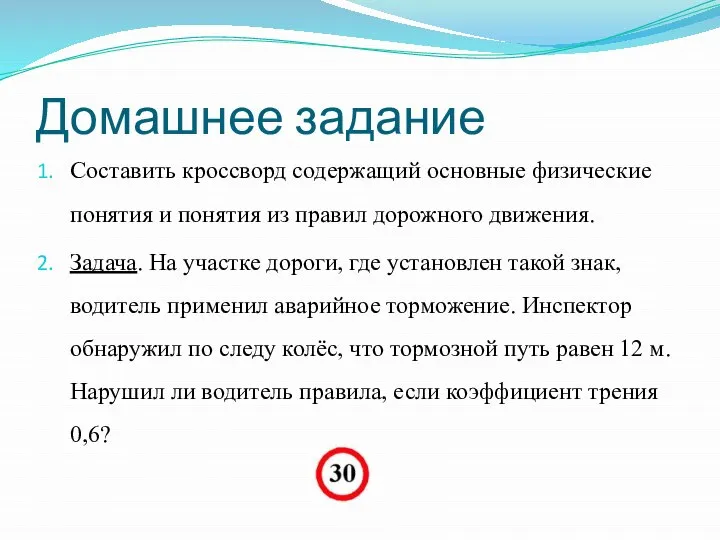 Домашнее задание

1. Составить кроссворд содержащий основные физические понятия и понятия из правил дорожного движения.

2. Задача. На участке дороги, где установлен такой знак, водитель применил аварийное торможение. Инспектор обнаружил по следу колёс, что тормозной путь равен 12 м. Нарушил ли водитель правила, если коэффициент трения 0,6?

30